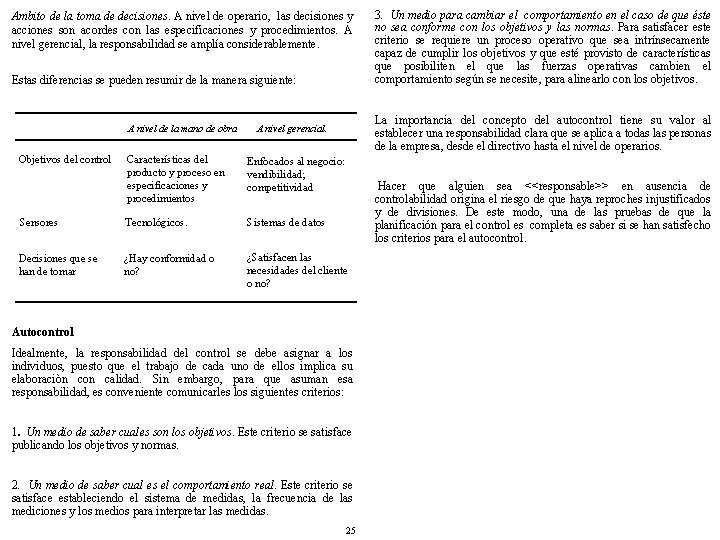 Ambito de la toma de decisiones. A nivel de operario, las decisiones y acciones son acordes con las especificaciones y procedimientos. A nivel gerencial, la responsabilidad se amplía considerablemente.

Estas diferencias se pueden resumir de la manera siguiente:

| | A nivel de la mano de obra | A nivel gerencial. |
|---|---|---|
| Objetivos del control | Características del producto y proceso en especificaciones y procedimientos | Enfocados al negocio: vendibilidad; competitividad |
| Sensores | Tecnológicos. | Sistemas de datos |
| Decisiones que se han de tomar | ¿Hay conformidad o no? | ¿Satisfacen las necesidades del cliente o no? |

Autocontrol

Idealmente, la responsabilidad del control se debe asignar a los individuos, puesto que el trabajo de cada uno de ellos implica su elaboraciòn con calidad. Sin embargo, para que asuman esa responsabilidad, es conveniente comunicarles los siguientes criterios:

1. Un medio de saber cuales son los objetivos. Este criterio se satisface publicando los objetivos y normas.

2. Un medio de saber cual es el comportamiento real. Este criterio se satisface estableciendo el sistema de medidas, la frecuencia de las mediciones y los medios para interpretar las medidas.

3. Un medio para cambiar el comportamiento en el caso de que éste no sea conforme con los objetivos y las normas. Para satisfacer este criterio se requiere un proceso operativo que sea intrínsecamente capaz de cumplir los objetivos y que esté provisto de características que posibiliten el que las fuerzas operativas cambien el comportamiento según se necesite, para alinearlo con los objetivos.

La importancia del concepto del autocontrol tiene su valor al establecer una responsabilidad clara que se aplica a todas las personas de la empresa, desde el directivo hasta el nivel de operarios.

Hacer que alguien sea <<responsable>> en ausencia de controlabilidad origina el riesgo de que haya reproches injustificados y de divisiones. De este modo, una de las pruebas de que la planificación para el control es completa es saber si se han satisfecho los criterios para el autocontrol.

25